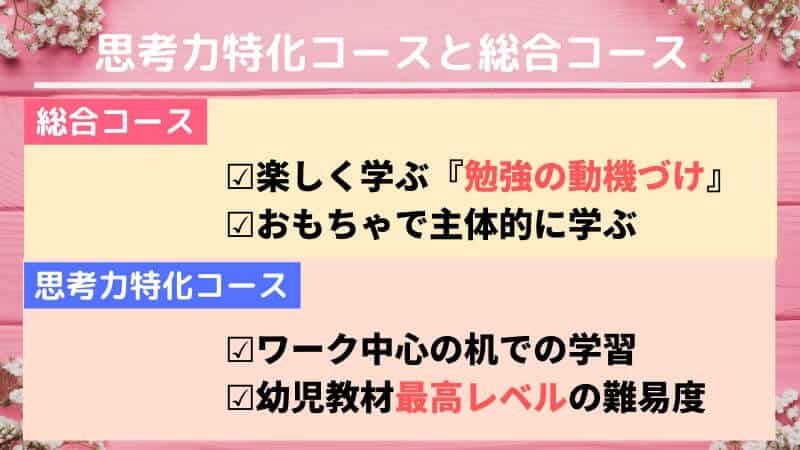 思考力特化コースと総合コース

総合コース

☑楽しく学ぶ『勉強の動機づけ』
☑おもちゃで主体的に学ぶ

思考力特化コース

☑ワーク中心の机での学習
☑幼児教材最高レベルの難易度